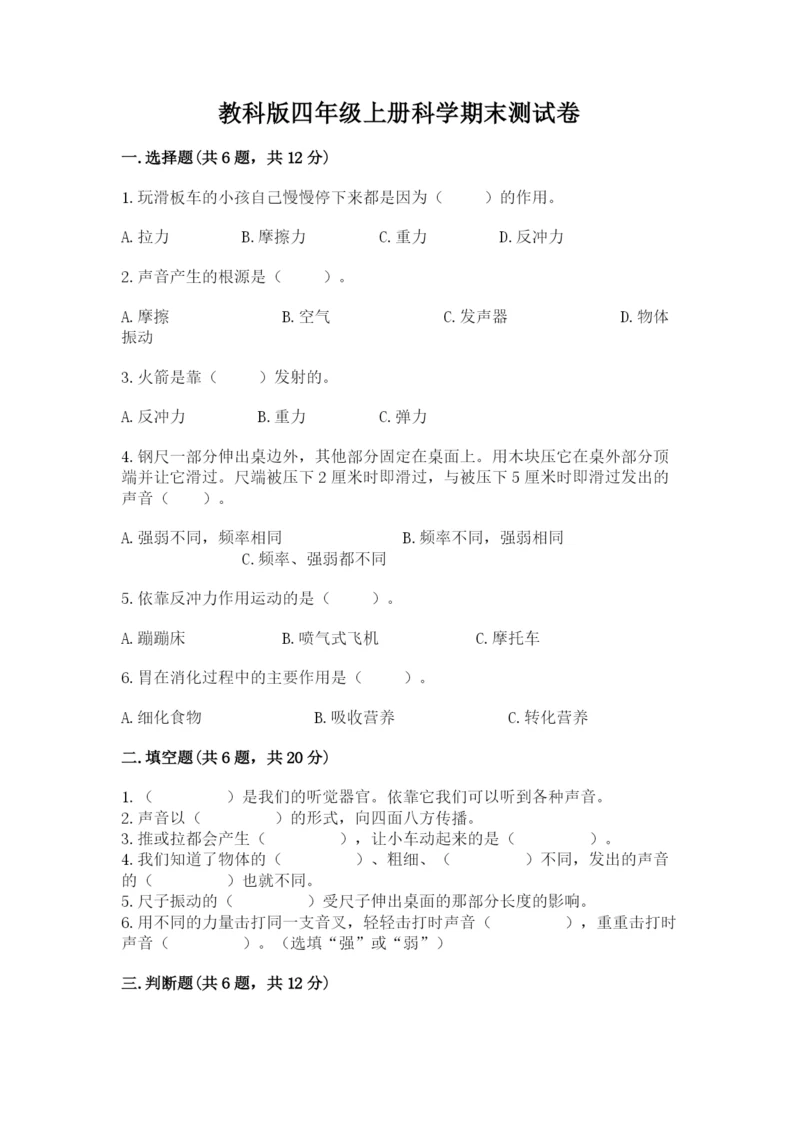 教科版四年级上册科学期末测试卷

一.选择题(共6题，共12分)

1.玩滑板车的小孩自己慢慢停下来都是因为（　　）的作用。

A.拉力　　B.摩擦力　　C.重力　　D.反冲力

2.声音产生的根源是（　　）。

A.摩擦　　B.空气　　C.发声器　　D.物体振动

3.火箭是靠（　　）发射的。

A.反冲力　　B.重力　　C.弹力

4.钢尺一部分伸出桌边外，其他部分固定在桌面上。用木块压它在桌外部分顶端并让它滑过。尺端被压下2厘米时即滑过，与被压下5厘米时即滑过发出的声音（　　）。

A.强弱不同，频率相同　　B.频率不同，强弱相同　　C.频率、强弱都不同

5.依靠反冲力作用运动的是（　　）。

A.蹦蹦床　　B.喷气式飞机　　C.摩托车

6.胃在消化过程中的主要作用是（　　）。

A.细化食物　　B.吸收营养　　C.转化营养

二.填空题(共6题，共20分)

1.（　　　）是我们的听觉器官。依靠它我们可以听到各种声音。
2.声音以（　　　）的形式，向四面八方传播。
3.推或拉都会产生（　　　），让小车动起来的是（　　　）。
4.我们知道了物体的（　　　）、粗细、（　　　）不同，发出的声音的（　　　）也就不同。
5.尺子振动的（　　　）受尺子伸出桌面的那部分长度的影响。
6.用不同的力量击打同一支音叉，轻轻击打时声音（　　　），重重击打时声音（　　　）。（选填“强”或“弱”）

三.判断题(共6题，共12分)